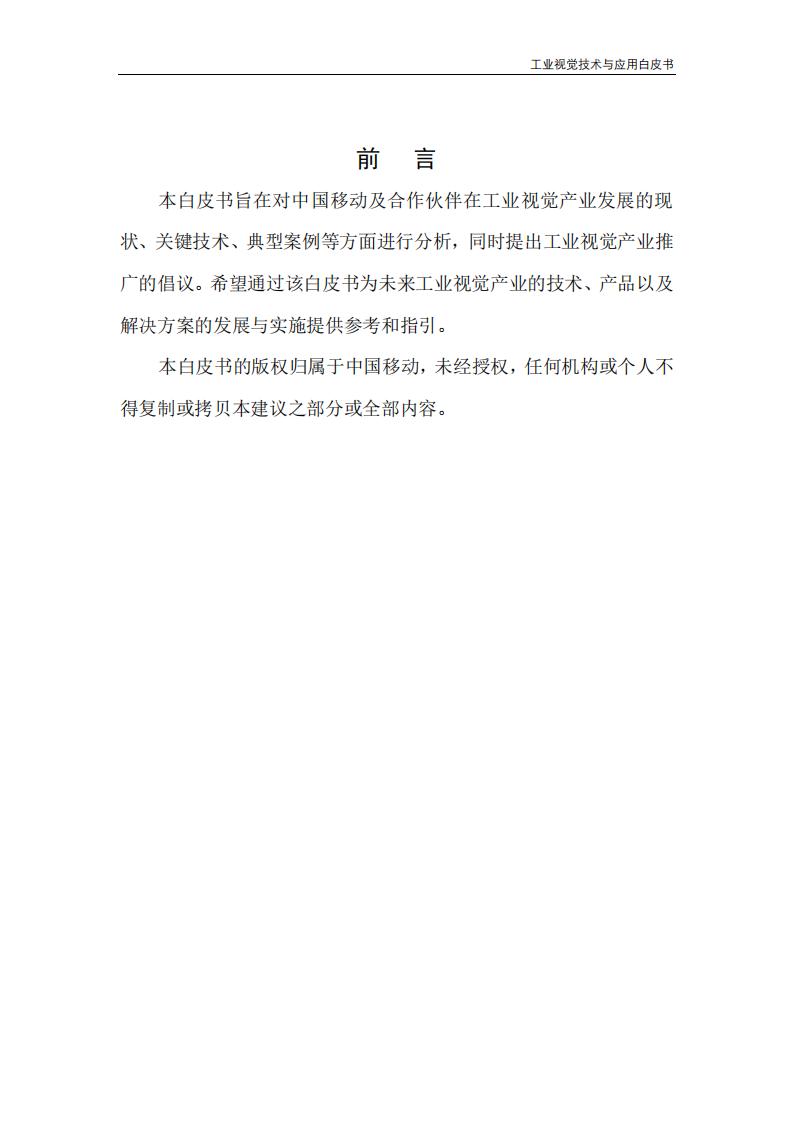 工业视觉技术与应用白皮书

前 言

本白皮书旨在对中国移动及合作伙伴在工业视觉产业发展的现状、关键技术、典型案例等方面进行分析，同时提出工业视觉产业推广的倡议。希望通过该白皮书为未来工业视觉产业的技术、产品以及解决方案的发展与实施提供参考和指引。

本白皮书的版权归属于中国移动，未经授权，任何机构或个人不得复制或拷贝本建议之部分或全部内容。